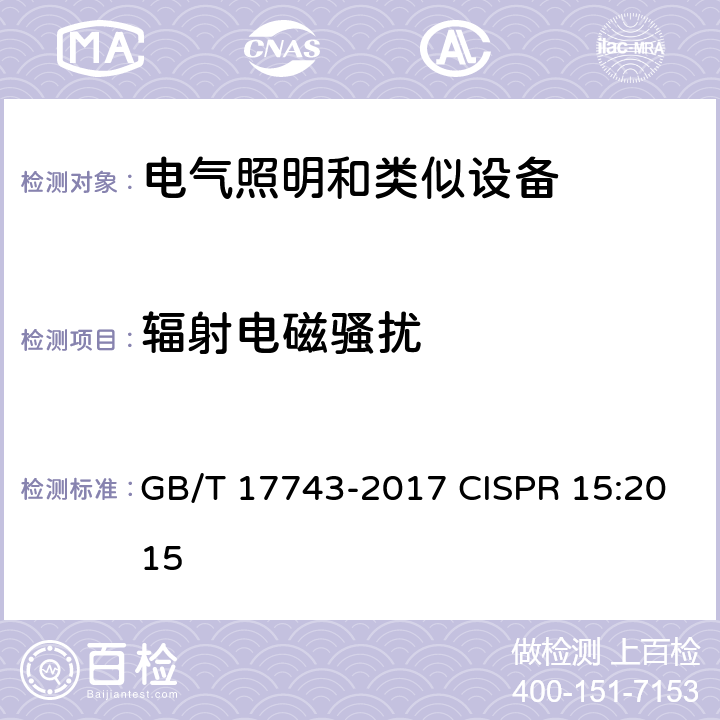 MA CNAS AC ilac-MRA

检测对象： 电气照明和类似设备

检测项目： 辐射电磁骚扰

检测标准： GB/T 17743-2017 CISPR 15:2015

百检 Baijiantest.com

做检测 上百检
400-151-7153